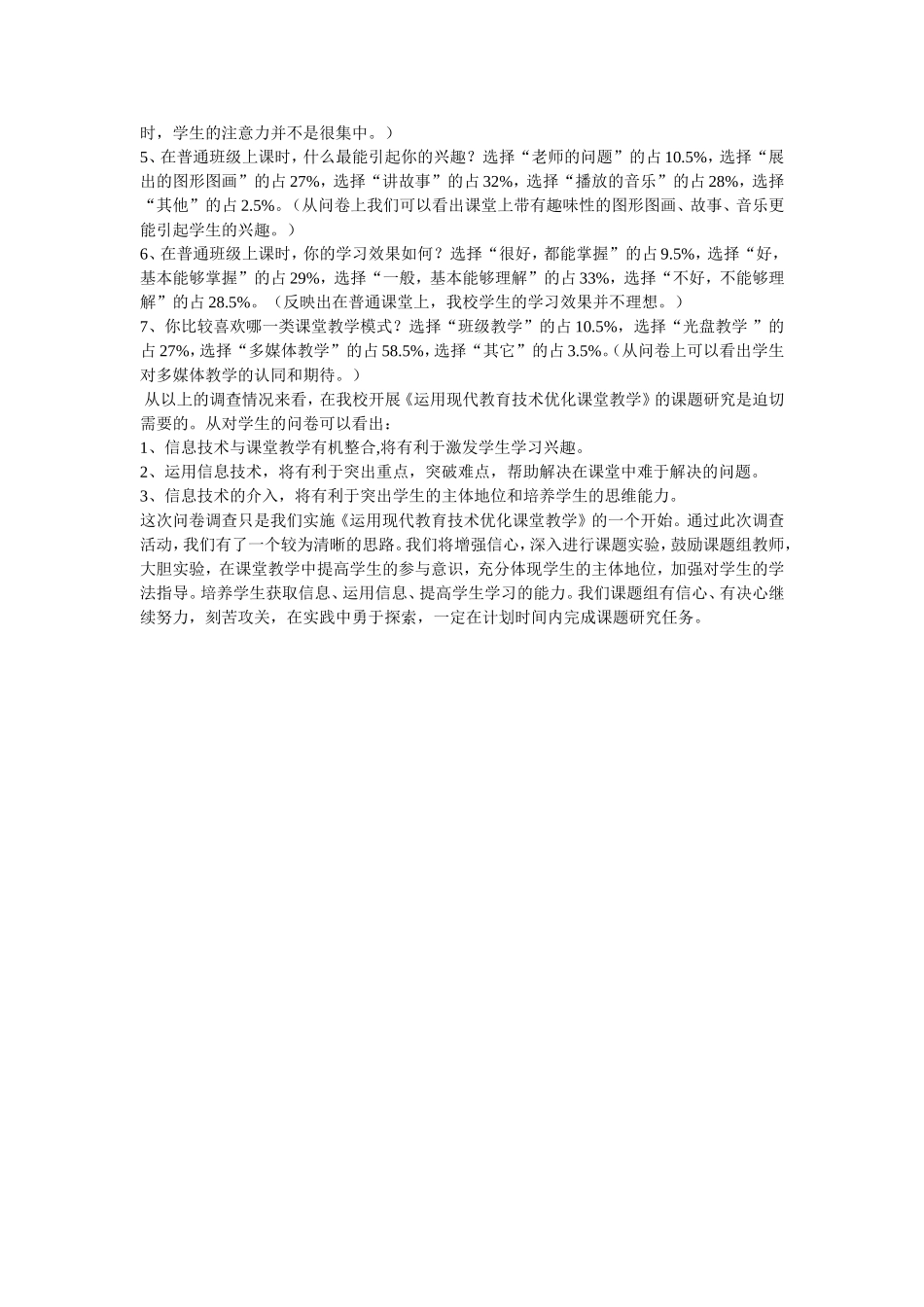 时，学生的注意力并不是很集中。）
5、在普通班级上课时，什么最能引起你的兴趣？选择“老师的问题”的占10.5%，选择“展出的图形图画”的占27%，选择“讲故事”的占32%，选择“播放的音乐”的占28%，选择“其他”的占2.5%。（从问卷上我们可以看出课堂上带有趣味性的图形图画、故事、音乐更能引起学生的兴趣。）
6、在普通班级上课时，你的学习效果如何？选择“很好，都能掌握”的占9.5%，选择“好，基本能够掌握”的占29%，选择“一般，基本能够理解”的占33%，选择“不好，不能够理解”的占28.5%。（反映出在普通课堂上，我校学生的学习效果并不理想。）
7、你比较喜欢哪一类课堂教学模式？选择“班级教学”的占10.5%，选择“光盘教学 ”的占27%，选择“多媒体教学”的占58.5%，选择“其它”的占3.5%。（从问卷上可以看出学生对多媒体教学的认同和期待。）
从以上的调查情况来看，在我校开展《运用现代教育技术优化课堂教学》的课题研究是迫切需要的。从对学生的问卷可以看出：
1、信息技术与课堂教学有机整合,将有利于激发学生学习兴趣。
2、运用信息技术，将有利于突出重点，突破难点，帮助解决在课堂中难于解决的问题。
3、信息技术的介入，将有利于突出学生的主体地位和培养学生的思维能力。
这次问卷调查只是我们实施《运用现代教育技术优化课堂教学》的一个开始。通过此次调查活动，我们有了一个较为清晰的思路。我们将增强信心，深入进行课题实验，鼓励课题组教师，大胆实验，在课堂教学中提高学生的参与意识，充分体现学生的主体地位，加强对学生的学法指导。培养学生获取信息、运用信息、提高学生学习的能力。我们课题组有信心、有决心继续努力，刻苦攻关，在实践中勇于探索，一定在计划时间内完成课题研究任务。